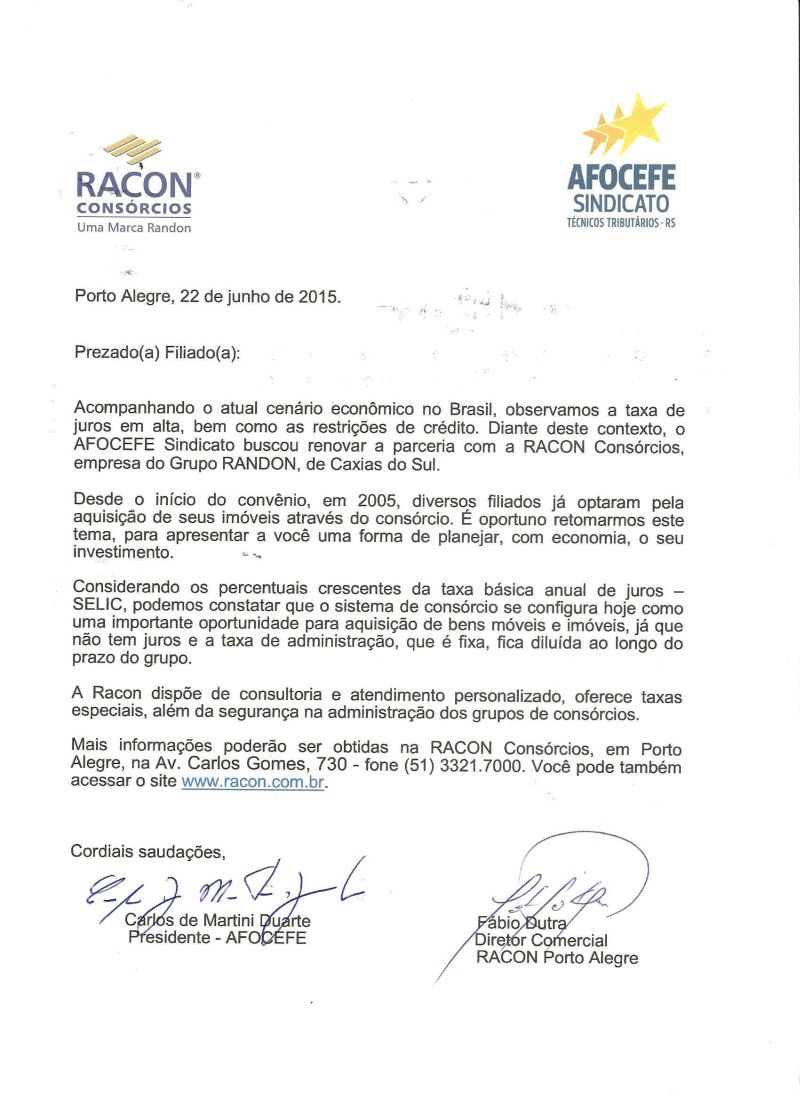 RACON®
CONSÓRCIOS
Uma Marca Randon

AFOCEFE
SINDICATO
TÉCNICOS TRIBUTÁRIOS - RS

Porto Alegre, 22 de junho de 2015.

Prezado(a) Filiado(a):

Acompanhando o atual cenário econômico no Brasil, observamos a taxa de juros em alta, bem como as restrições de crédito. Diante deste contexto, o AFOCEFE Sindicato buscou renovar a parceria com a RACON Consórcios, empresa do Grupo RANDON, de Caxias do Sul.

Desde o início do convênio, em 2005, diversos filiados já optaram pela aquisição de seus imóveis através do consórcio. É oportuno retomarmos este tema, para apresentar a você uma forma de planejar, com economia, o seu investimento.

Considerando os percentuais crescentes da taxa básica anual de juros – SELIC, podemos constatar que o sistema de consórcio se configura hoje como uma importante oportunidade para aquisição de bens móveis e imóveis, já que não tem juros e a taxa de administração, que é fixa, fica diluída ao longo do prazo do grupo.

A Racon dispõe de consultoria e atendimento personalizado, oferece taxas especiais, além da segurança na administração dos grupos de consórcios.

Mais informações poderão ser obtidas na RACON Consórcios, em Porto Alegre, na Av. Carlos Gomes, 730 - fone (51) 3321.7000. Você pode também acessar o site www.racon.com.br.

Cordiais saudações,

Carlos de Martini Duarte
Presidente - AFOCEFE

Fábio Dutra
Diretor Comercial
RACON Porto Alegre